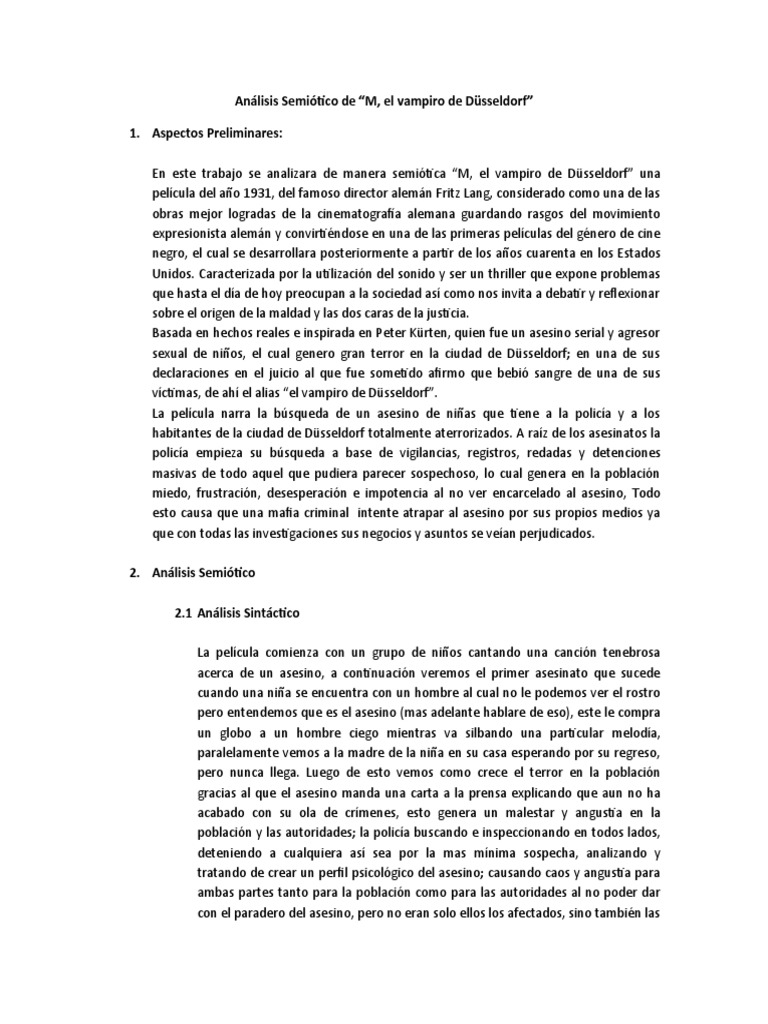 Análisis Semiótico de “M, el vampiro de Düsseldorf”

1. Aspectos Preliminares:

En este trabajo se analizara de manera semiótica “M, el vampiro de Düsseldorf” una película del año 1931, del famoso director alemán Fritz Lang, considerado como una de las obras mejor logradas de la cinematografía alemana guardando rasgos del movimiento expresionista alemán y convirtiéndose en una de las primeras películas del género de cine negro, el cual se desarrollara posteriormente a partir de los años cuarenta en los Estados Unidos. Caracterizada por la utilización del sonido y ser un thriller que expone problemas que hasta el día de hoy preocupan a la sociedad así como nos invita a debatir y reflexionar sobre el origen de la maldad y las dos caras de la justicia.
Basada en hechos reales e inspirada en Peter Kürten, quien fue un asesino serial y agresor sexual de niños, el cual genero gran terror en la ciudad de Düsseldorf; en una de sus declaraciones en el juicio al que fue sometido afirmo que bebió sangre de una de sus víctimas, de ahí el alias “el vampiro de Düsseldorf”.
La película narra la búsqueda de un asesino de niñas que tiene a la policía y a los habitantes de la ciudad de Düsseldorf totalmente aterrorizados. A raíz de los asesinatos la policía empieza su búsqueda a base de vigilancias, registros, redadas y detenciones masivas de todo aquel que pudiera parecer sospechoso, lo cual genera en la población miedo, frustración, desesperación e impotencia al no ver encarcelado al asesino, Todo esto causa que una mafia criminal intente atrapar al asesino por sus propios medios ya que con todas las investigaciones sus negocios y asuntos se veían perjudicados.

2. Análisis Semiótico

2.1 Análisis Sintáctico

La película comienza con un grupo de niños cantando una canción tenebrosa acerca de un asesino, a continuación veremos el primer asesinato que sucede cuando una niña se encuentra con un hombre al cual no le podemos ver el rostro pero entendemos que es el asesino (mas adelante hablare de eso), este le compra un globo a un hombre ciego mientras va silbando una particular melodía, paralelamente vemos a la madre de la niña en su casa esperando por su regreso, pero nunca llega. Luego de esto vemos como crece el terror en la población gracias al que el asesino manda una carta a la prensa explicando que aun no ha acabado con su ola de crímenes, esto genera un malestar y angustia en la población y las autoridades; la policía buscando e inspeccionando en todos lados, deteniendo a cualquiera así sea por la mas mínima sospecha, analizando y tratando de crear un perfil psicológico del asesino; causando caos y angustia para ambas partes tanto para la población como para las autoridades al no poder dar con el paradero del asesino, pero no eran solo ellos los afectados, sino también las